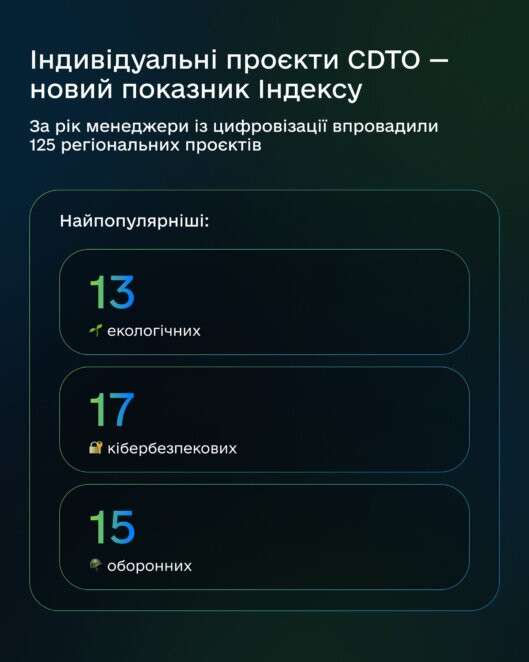 Індивідуальні проєкти CDTO — новий показник Індексу

За рік менеджери із цифровізації впровадили 125 регіональних проєктів

Найпопулярніші:

13
екологічних

17
кібербезпекових

15
оборонних